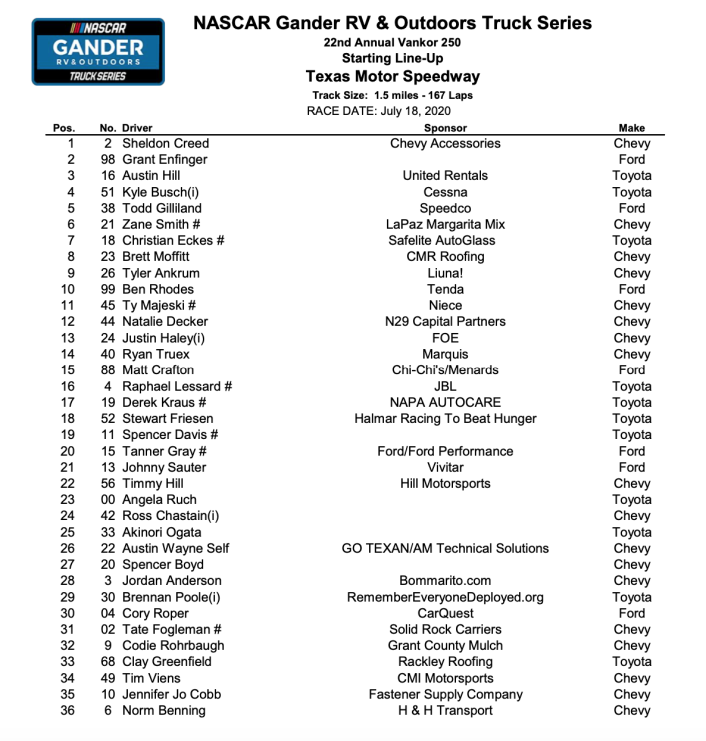 NASCAR
GANDER
RV&OUTDOORS
TRUCK SERIES

NASCAR Gander RV & Outdoors Truck Series
22nd Annual Vankor 250
Starting Line-Up
Texas Motor Speedway
Track Size: 1.5 miles - 167 Laps
RACE DATE: July 18, 2020

| Pos. | No. | Driver | Sponsor | Make |
|---|---|---|---|---|
| 1 | 2 | Sheldon Creed | Chevy Accessories | Chevy |
| 2 | 98 | Grant Enfinger | | Ford |
| 3 | 16 | Austin Hill | United Rentals | Toyota |
| 4 | 51 | Kyle Busch(i) | Cessna | Toyota |
| 5 | 38 | Todd Gilliland | Speedco | Ford |
| 6 | 21 | Zane Smith # | LaPaz Margarita Mix | Chevy |
| 7 | 18 | Christian Eckes # | Safelite AutoGlass | Toyota |
| 8 | 23 | Brett Moffitt | CMR Roofing | Chevy |
| 9 | 26 | Tyler Ankrum | Liuna! | Chevy |
| 10 | 99 | Ben Rhodes | Tenda | Ford |
| 11 | 45 | Ty Majeski # | Niece | Chevy |
| 12 | 44 | Natalie Decker | N29 Capital Partners | Chevy |
| 13 | 24 | Justin Haley(i) | FOE | Chevy |
| 14 | 40 | Ryan Truex | Marquis | Chevy |
| 15 | 88 | Matt Crafton | Chi-Chi's/Menards | Ford |
| 16 | 4 | Raphael Lessard # | JBL | Toyota |
| 17 | 19 | Derek Kraus # | NAPA AUTOCARE | Toyota |
| 18 | 52 | Stewart Friesen | Halmar Racing To Beat Hunger | Toyota |
| 19 | 11 | Spencer Davis # | | Toyota |
| 20 | 15 | Tanner Gray # | Ford/Ford Performance | Ford |
| 21 | 13 | Johnny Sauter | Vivitar | Ford |
| 22 | 56 | Timmy Hill | Hill Motorsports | Chevy |
| 23 | 00 | Angela Ruch | | Toyota |
| 24 | 42 | Ross Chastain(i) | | Chevy |
| 25 | 33 | Akinori Ogata | | Toyota |
| 26 | 22 | Austin Wayne Self | GO TEXAN/AM Technical Solutions | Chevy |
| 27 | 20 | Spencer Boyd | | Chevy |
| 28 | 3 | Jordan Anderson | Bommarito.com | Chevy |
| 29 | 30 | Brennan Poole(i) | RememberEveryoneDeployed.org | Toyota |
| 30 | 04 | Cory Roper | CarQuest | Ford |
| 31 | 02 | Tate Fogleman # | Solid Rock Carriers | Chevy |
| 32 | 9 | Codie Rohrbaugh | Grant County Mulch | Chevy |
| 33 | 68 | Clay Greenfield | Rackley Roofing | Toyota |
| 34 | 49 | Tim Viens | CMI Motorsports | Chevy |
| 35 | 10 | Jennifer Jo Cobb | Fastener Supply Company | Chevy |
| 36 | 6 | Norm Benning | H & H Transport | Chevy |